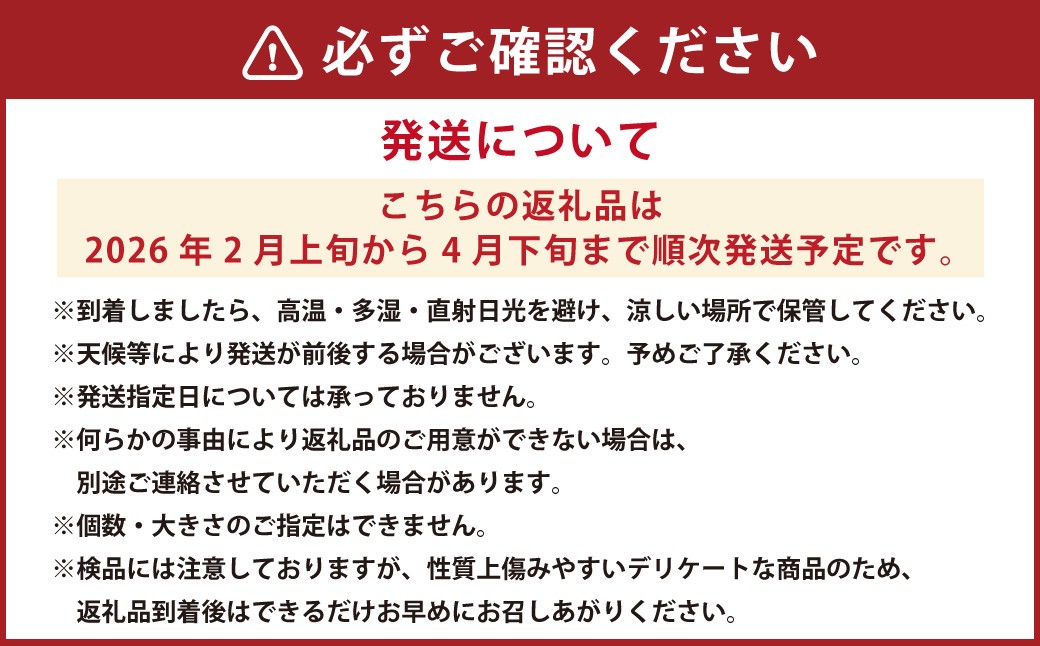 必ずご確認ください

発送について

こちらの返礼品は
2026 年 2 月上旬から 4 月下旬まで順次発送予定です。

※到着しましたら、高温・多湿・直射日光を避け、涼しい場所で保管してください。
※天候等により発送が前後する場合がございます。予めご了承ください。
※発送指定日については承っておりません。
※何らかの事由により返礼品のご用意ができない場合は、別途ご連絡させていただく場合があります。
※個数・大きさのご指定はできません。
※検品には注意しておりますが、性質上傷みやすいデリケートな商品のため、返礼品到着後はできるだけお早めにお召しあがりください。